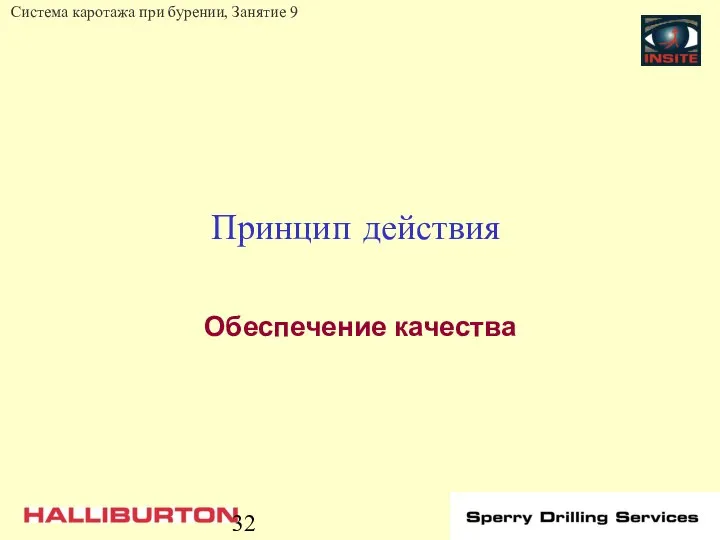 Система каротажа при бурении, Занятие 9

INSITE

Принцип действия

Обеспечение качества

HALLIBURTON

32

Sperry Drilling Services